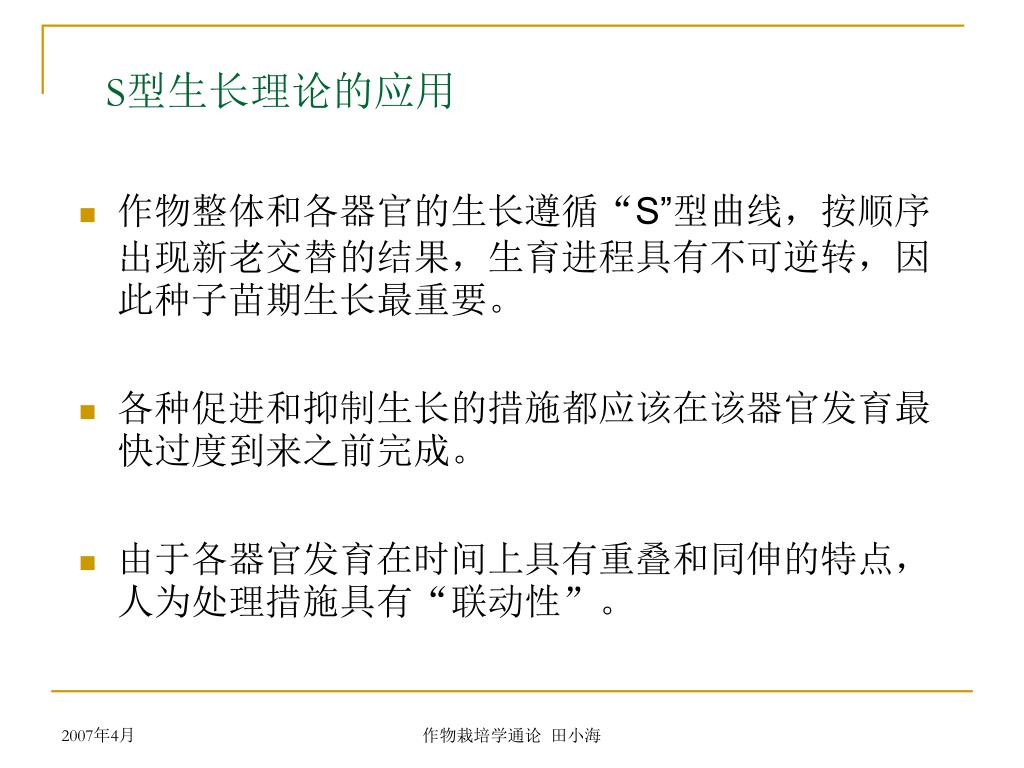 S型生长理论的应用

作物整体和各器官的生长遵循“S”型曲线，按顺序出现新老交替的结果，生育进程具有不可逆转，因此种子苗期生长最重要。

各种促进和抑制生长的措施都应该在该器官发育最快过度到来之前完成。

由于各器官发育在时间上具有重叠和同伸的特点，人为处理措施具有“联动性”。

2007年4月

作物栽培学通论 田小海